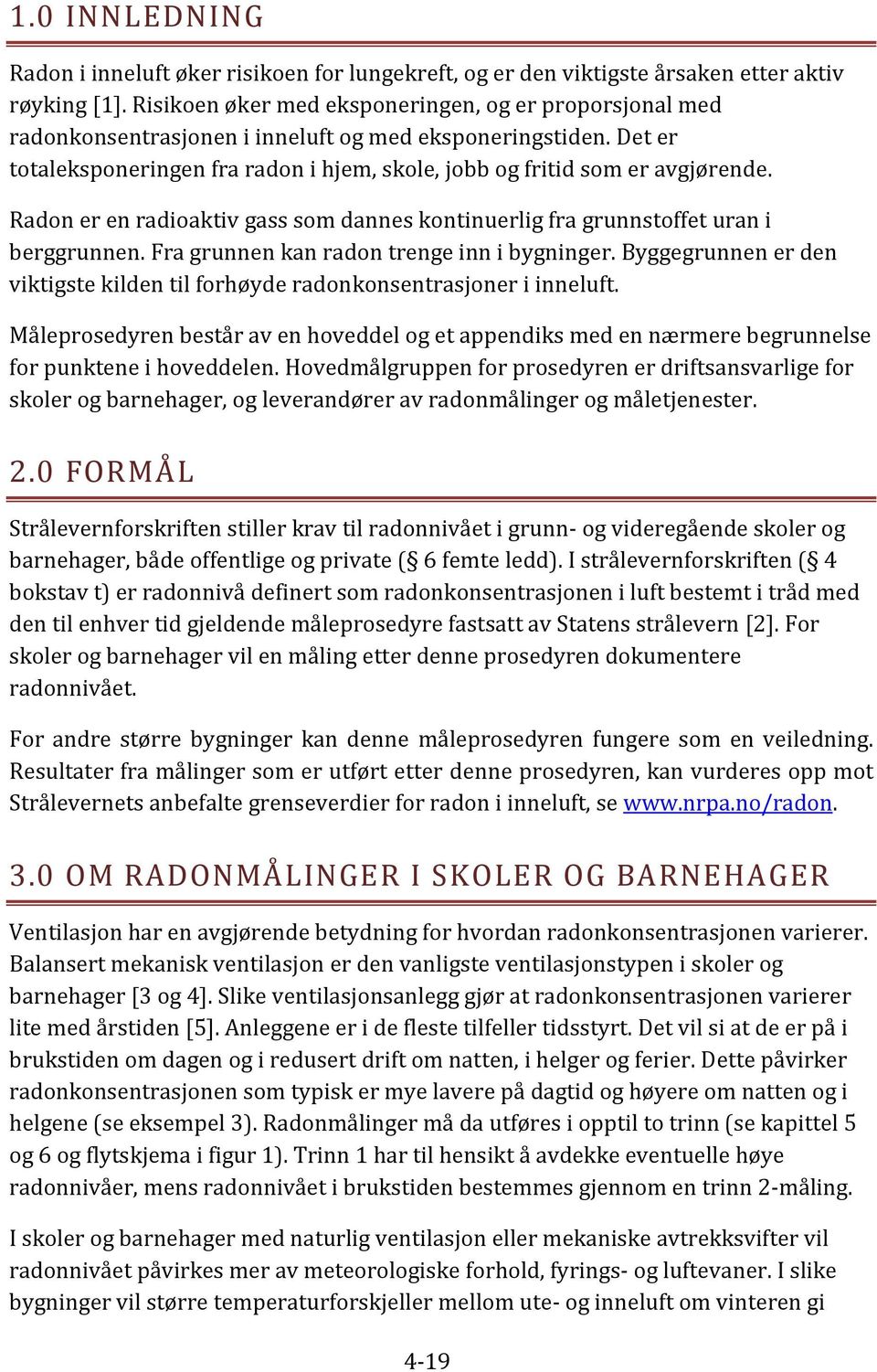 1.0 INNLEDNING

Radon i inneluft øker risikoen for lungekreft, og er den viktigste årsaken etter aktiv røyking [1]. Risikoen øker med eksponeringen, og er proporsjonal med radonkonsentrasjonen i inneluft og med eksponeringstiden. Det er totaleksponeringen fra radon i hjem, skole, jobb og fritid som er avgjørende.

Radon er en radioaktiv gass som dannes kontinuerlig fra grunnstoffet uran i berggrunnen. Fra grunnen kan radon trenge inn i bygninger. Byggegrunnen er den viktigste kilden til forhøyde radonkonsentrasjoner i inneluft.

Måleprosedyren består av en hoveddel og et appendiks med en nærmere begrunnelse for punktene i hoveddelen. Hovedmålgruppen for prosedyren er driftsansvarlige for skoler og barnehager, og leverandører av radonmålinger og måletjenester.

2.0 FORMÅL

Strålevernforskriften stiller krav til radonnivået i grunn- og videregående skoler og barnehager, både offentlige og private (§ 6 femte ledd). I strålevernforskriften (§ 4 bokstav t) er radonnivå definert som radonkonsentrasjonen i luft bestemt i tråd med den til enhver tid gjeldende måleprosedyre fastsatt av Statens strålevern [2]. For skoler og barnehager vil en måling etter denne prosedyren dokumentere radonnivået.

For andre større bygninger kan denne måleprosedyren fungere som en veiledning. Resultater fra målinger som er utført etter denne prosedyren, kan vurderes opp mot Strålevernets anbefalte grenseverdier for radon i inneluft, se www.nrpa.no/radon.

3.0 OM RADONMÅLINGER I SKOLER OG BARNEHAGER

Ventilasjon har en avgjørende betydning for hvordan radonkonsentrasjonen varierer. Balansert mekanisk ventilasjon er den vanligste ventilasjonstypen i skoler og barnehager [3 og 4]. Slike ventilasjonsanlegg gjør at radonkonsentrasjonen varierer lite med årstiden [5]. Anleggene er i de fleste tilfeller tidsstyrt. Det vil si at de er på i brukstiden om dagen og i redusert drift om natten, i helger og ferier. Dette påvirker radonkonsentrasjonen som typisk er mye lavere på dagtid og høyere om natten og i helgene (se eksempel 3). Radonmålinger må da utføres i opptil to trinn (se kapittel 5 og 6 og flytskjema i figur 1). Trinn 1 har til hensikt å avdekke eventuelle høye radonnivåer, mens radonnivået i brukstiden bestemmes gjennom en trinn 2-måling.

I skoler og barnehager med naturlig ventilasjon eller mekaniske avtrekksvifter vil radonnivået påvirkes mer av meteorologiske forhold, fyrings- og luftevaner. I slike bygninger vil større temperaturforskjeller mellom ute- og inneluft om vinteren gi

4-19